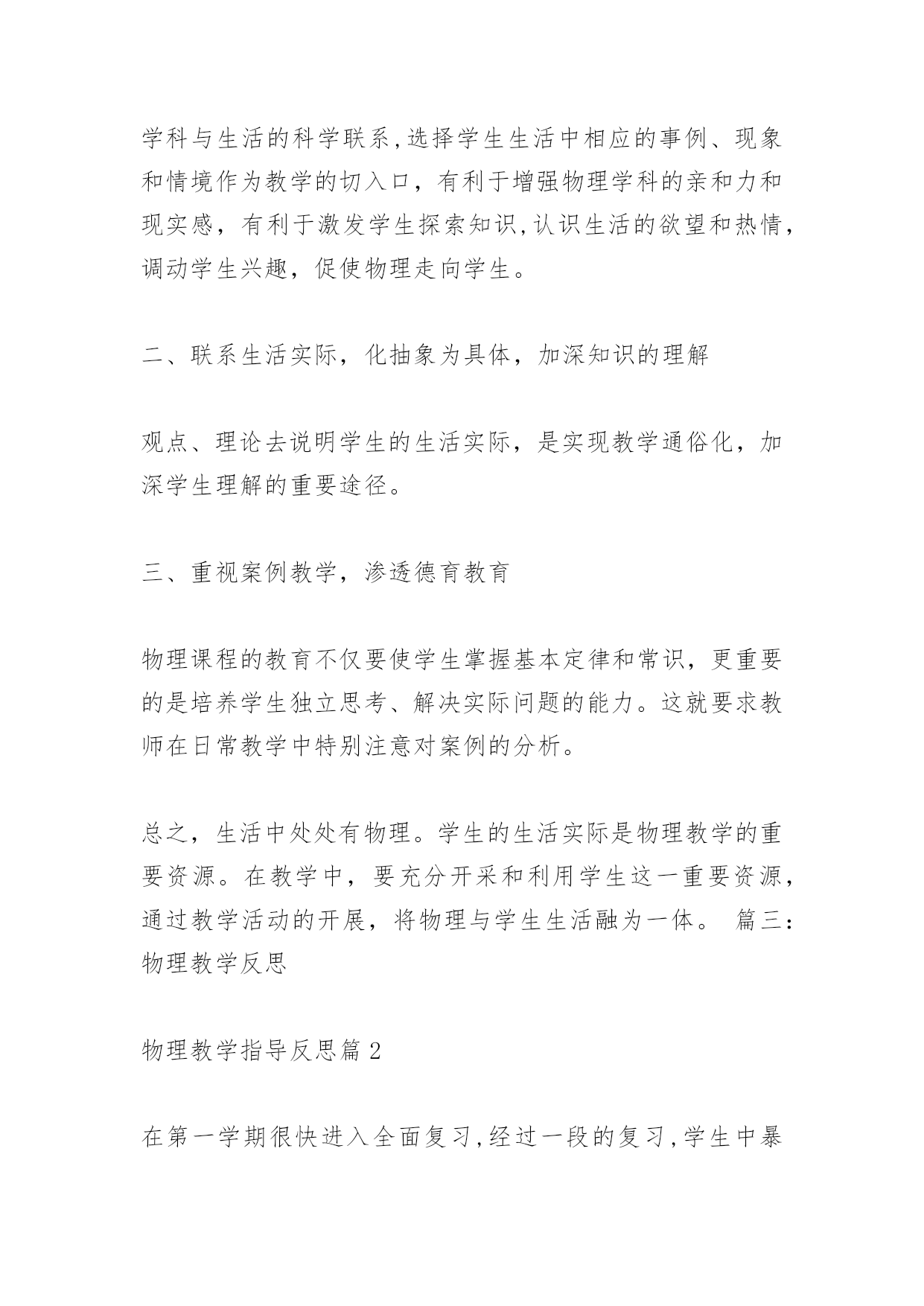 学科与生活的科学联系,选择学生生活中相应的事例、现象和情境作为教学的切入口，有利于增强物理学科的亲和力和现实感，有利于激发学生探索知识,认识生活的欲望和热情，调动学生兴趣，促使物理走向学生。

二、联系生活实际，化抽象为具体，加深知识的理解

观点、理论去说明学生的生活实际，是实现教学通俗化，加深学生理解的重要途径。

三、重视案例教学，渗透德育教育

物理课程的教育不仅要使学生掌握基本定律和常识，更重要的是培养学生独立思考、解决实际问题的能力。这就要求教师在日常教学中特别注意对案例的分析。

总之，生活中处处有物理。学生的生活实际是物理教学的重要资源。在教学中，要充分开采和利用学生这一重要资源，通过教学活动的开展，将物理与学生生活融为一体。 篇三：物理教学反思

物理教学指导反思篇2

在第一学期很快进入全面复习,经过一段的复习,学生中暴